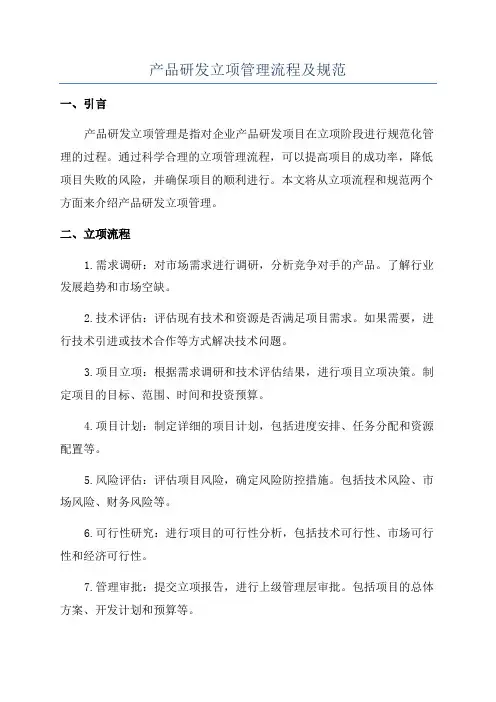 产品研发立项管理流程及规范

一、引言

产品研发立项管理是指对企业产品研发项目在立项阶段进行规范化管理的过程。通过科学合理的立项管理流程，可以提高项目的成功率，降低项目失败的风险，并确保项目的顺利进行。本文将从立项流程和规范两个方面来介绍产品研发立项管理。

二、立项流程

1.需求调研：对市场需求进行调研，分析竞争对手的产品。了解行业发展趋势和市场空缺。

2.技术评估：评估现有技术和资源是否满足项目需求。如果需要，进行技术引进或技术合作等方式解决技术问题。

3.项目立项：根据需求调研和技术评估结果，进行项目立项决策。制定项目的目标、范围、时间和投资预算。

4.项目计划：制定详细的项目计划，包括进度安排、任务分配和资源配置等。

5.风险评估：评估项目风险，确定风险防控措施。包括技术风险、市场风险、财务风险等。

6.可行性研究：进行项目的可行性分析，包括技术可行性、市场可行性和经济可行性。

7.管理审批：提交立项报告，进行上级管理层审批。包括项目的总体方案、开发计划和预算等。